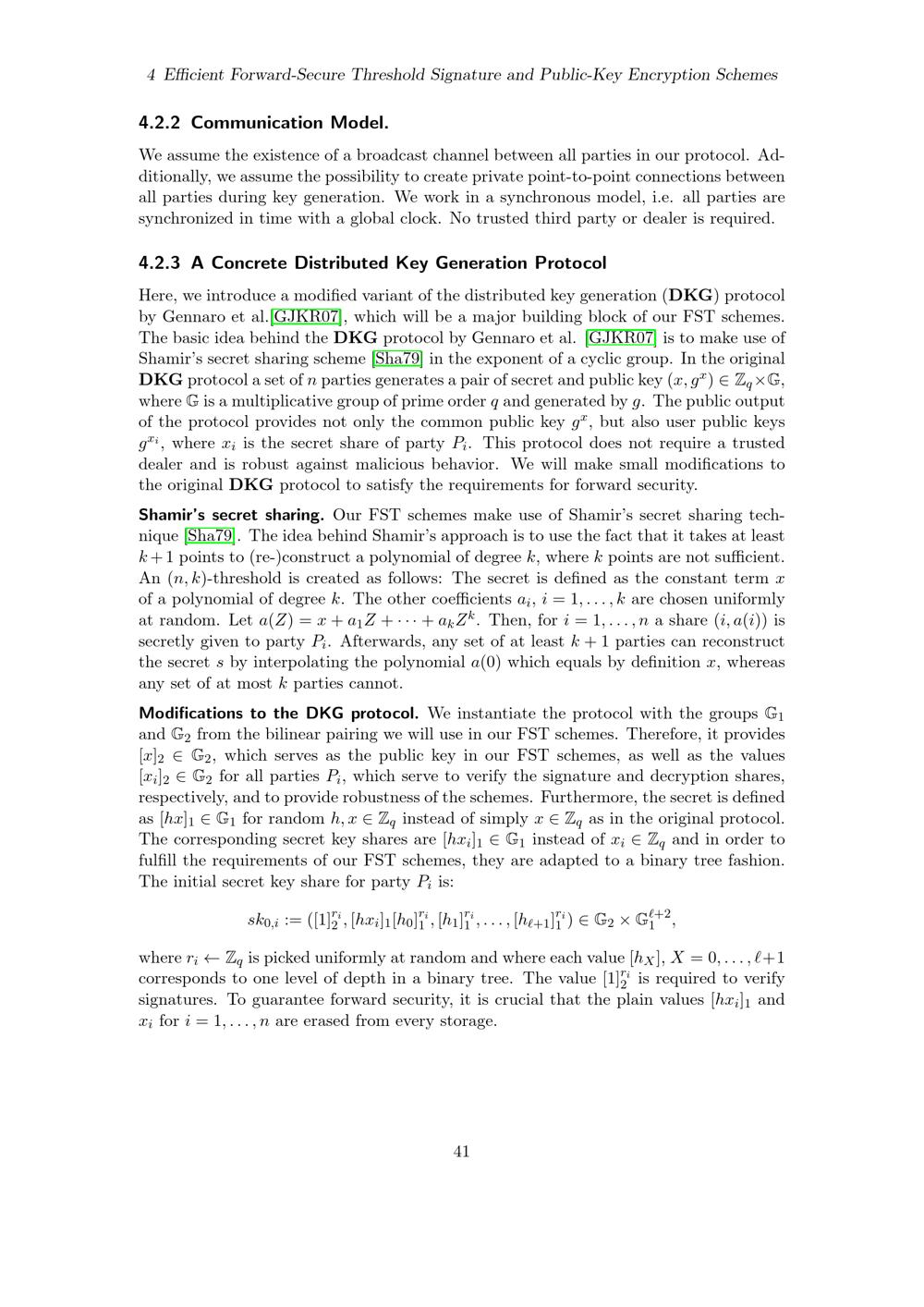 4 Efficient Forward-Secure Threshold Signature and Public-Key Encryption Schemes

4.2.2 Communication Model.

We assume the existence of a broadcast channel between all parties in our protocol. Additionally, we assume the possibility to create private point-to-point connections between all parties during key generation. We work in a synchronous model, i.e. all parties are synchronized in time with a global clock. No trusted third party or dealer is required.

4.2.3 A Concrete Distributed Key Generation Protocol

Here, we introduce a modified variant of the distributed key generation (DKG) protocol by Gennaro et al.[GJKR07], which will be a major building block of our FST schemes. The basic idea behind the DKG protocol by Gennaro et al. [GJKR07] is to make use of Shamir's secret sharing scheme [Sha79] in the exponent of a cyclic group. In the original DKG protocol a set of $n$ parties generates a pair of secret and public key $(x, g^x) \in \mathbb{Z}_q \times \mathbb{G}$, where $\mathbb{G}$ is a multiplicative group of prime order $q$ and generated by $g$. The public output of the protocol provides not only the common public key $g^x$, but also user public keys $g^{x_i}$, where $x_i$ is the secret share of party $P_i$. This protocol does not require a trusted dealer and is robust against malicious behavior. We will make small modifications to the original DKG protocol to satisfy the requirements for forward security.

Shamir's secret sharing. Our FST schemes make use of Shamir's secret sharing technique [Sha79]. The idea behind Shamir's approach is to use the fact that it takes at least $k+1$ points to (re-)construct a polynomial of degree $k$, where $k$ points are not sufficient. An $(n, k)$-threshold is created as follows: The secret is defined as the constant term $x$ of a polynomial of degree $k$. The other coefficients $a_i$, $i = 1, \ldots, k$ are chosen uniformly at random. Let $a(Z) = x + a_1 Z + \cdots + a_k Z^k$. Then, for $i = 1, \ldots, n$ a share $(i, a(i))$ is secretly given to party $P_i$. Afterwards, any set of at least $k+1$ parties can reconstruct the secret $s$ by interpolating the polynomial $a(0)$ which equals by definition $x$, whereas any set of at most $k$ parties cannot.

Modifications to the DKG protocol. We instantiate the protocol with the groups $\mathbb{G}_1$ and $\mathbb{G}_2$ from the bilinear pairing we will use in our FST schemes. Therefore, it provides $[x]_2 \in \mathbb{G}_2$, which serves as the public key in our FST schemes, as well as the values $[x_i]_2 \in \mathbb{G}_2$ for all parties $P_i$, which serve to verify the signature and decryption shares, respectively, and to provide robustness of the schemes. Furthermore, the secret is defined as $[hx]_1 \in \mathbb{G}_1$ for random $h, x \in \mathbb{Z}_q$ instead of simply $x \in \mathbb{Z}_q$ as in the original protocol. The corresponding secret key shares are $[hx_i]_1 \in \mathbb{G}_1$ instead of $x_i \in \mathbb{Z}_q$ and in order to fulfill the requirements of our FST schemes, they are adapted to a binary tree fashion. The initial secret key share for party $P_i$ is:

$sk_{0,i} := ([1]_2^{r_i}, [hx_i]_1[h_0]_1^{r_i}, [h_1]_1^{r_i}, \ldots, [h_{\ell+1}]_1^{r_i}) \in \mathbb{G}_2 \times \mathbb{G}_1^{\ell+2},$

where $r_i \leftarrow \mathbb{Z}_q$ is picked uniformly at random and where each value $[h_X]$, $X = 0, \ldots, \ell+1$ corresponds to one level of depth in a binary tree. The value $[1]_2^{r_i}$ is required to verify signatures. To guarantee forward security, it is crucial that the plain values $[hx_i]_1$ and $x_i$ for $i = 1, \ldots, n$ are erased from every storage.

41